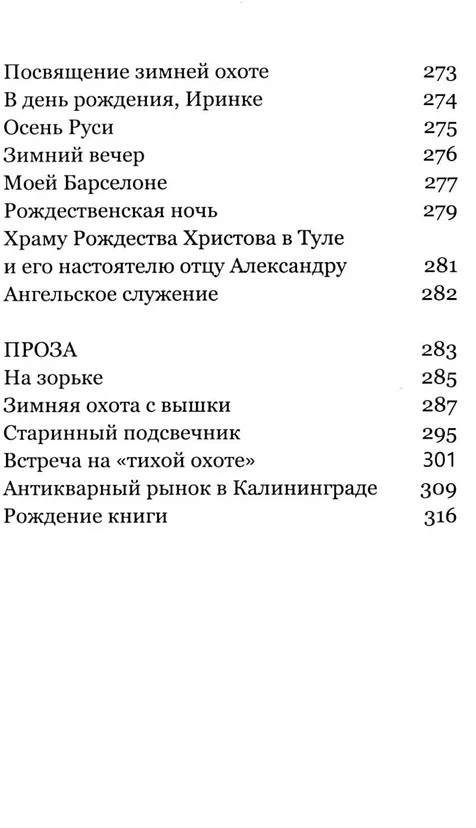 Посвящение зимней охоте 273
В день рождения, Иринке 274
Осень Руси 275
Зимний вечер 276
Моей Барселоне 277
Рождественская ночь 279
Храму Рождества Христова в Туле и его настоятелю отцу Александру 281
Ангельское служение 282

ПРОЗА 283
На зорьке 285
Зимняя охота с вышки 287
Старинный подсвечник 295
Встреча на «тихой охоте» 301
Антикварный рынок в Калининграде 309
Рождение книги 316